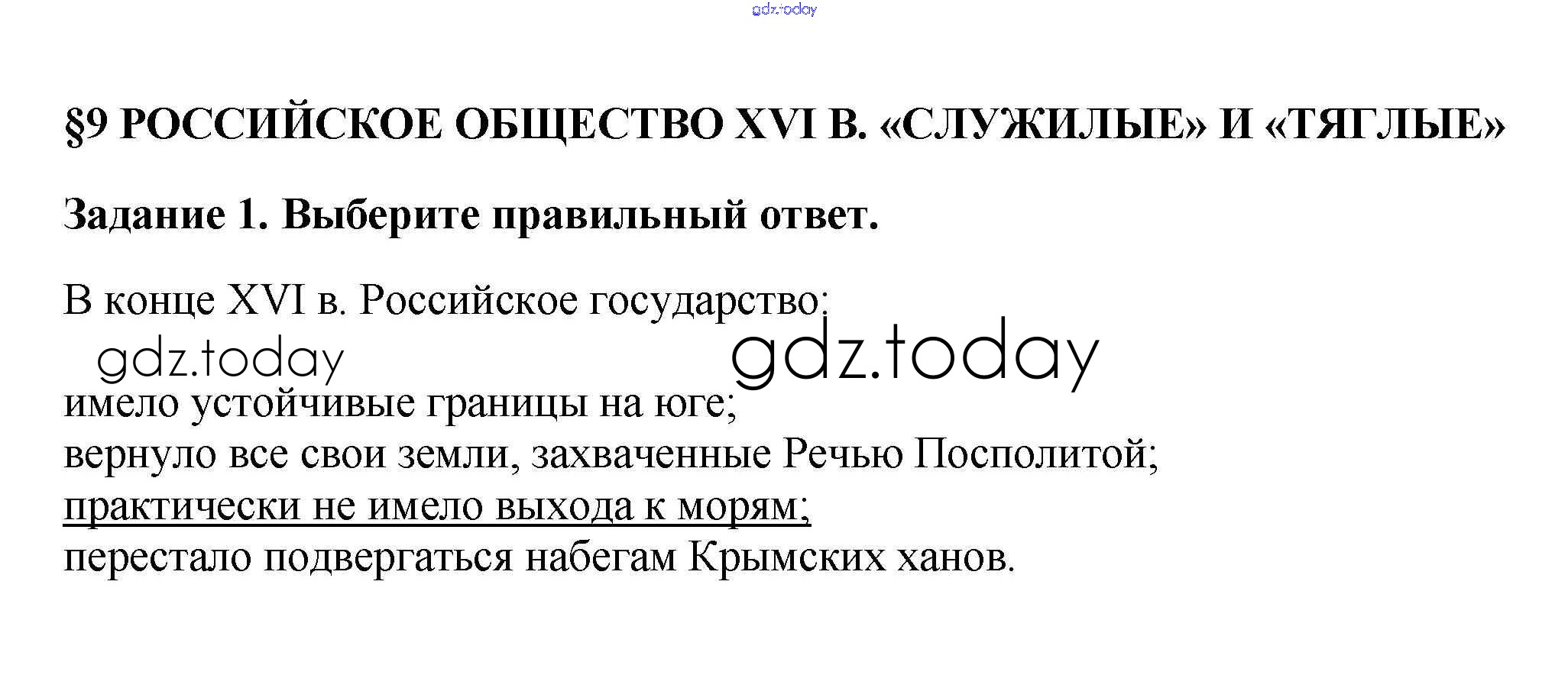 gdz.today

§9 РОССИЙСКОЕ ОБЩЕСТВО XVI В. «СЛУЖИЛЫЕ» И «ТЯГЛЫЕ»

Задание 1. Выберите правильный ответ.

В конце XVI в. Российское государство:

gdz.today gdz.today

имело устойчивые границы на юге;
вернуло все свои земли, захваченные Речью Посполитой;
практически не имело выхода к морям;
перестало подвергаться набегам Крымских ханов.